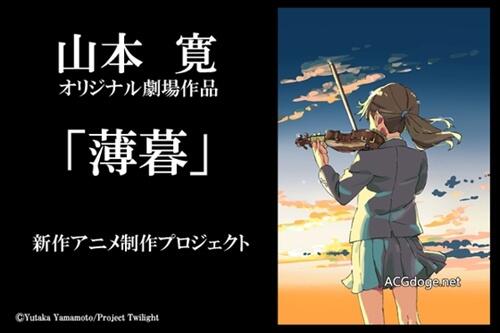 山本　寛
オリジナル劇場作品

「薄暮」

新作アニメ制作プロジェクト

©Yutaka Yamamoto/Project Twilight

ACGdoge.net